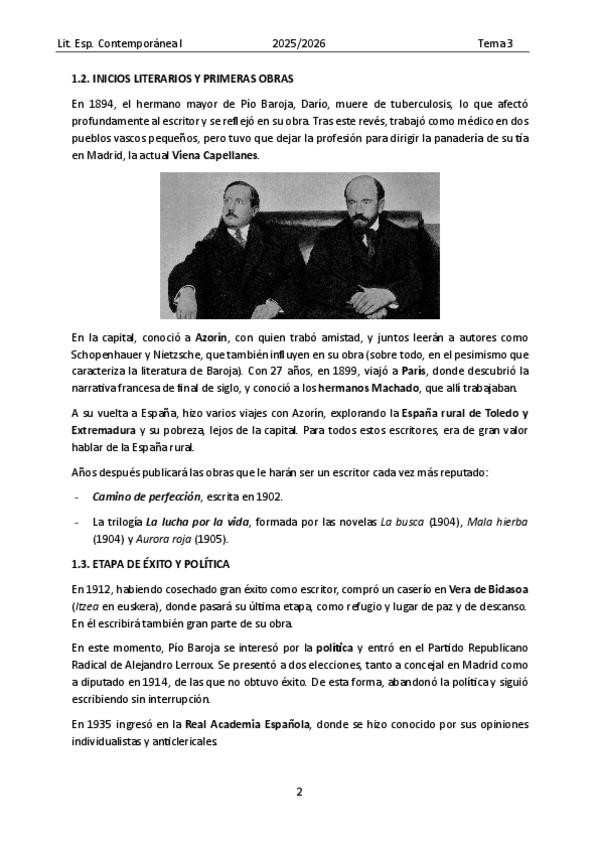 Lit. Esp. Contemporánea I 2025/2026 Tema 3

1.2. INICIOS LITERARIOS Y PRIMERAS OBRAS

En 1894, el hermano mayor de Pío Baroja, Darío, muere de tuberculosis, lo que afectó profundamente al escritor y se reflejó en su obra. Tras este revés, trabajó como médico en dos pueblos vascos pequeños, pero tuvo que dejar la profesión para dirigir la panadería de su tía en Madrid, la actual Viena Capellanes.

En la capital, conoció a Azorín, con quien trabó amistad, y juntos leerán a autores como Schopenhauer y Nietzsche, que también influyen en su obra (sobre todo, en el pesimismo que caracteriza la literatura de Baroja). Con 27 años, en 1899, viajó a París, donde descubrió la narrativa francesa de final de siglo, y conoció a los hermanos Machado, que allí trabajaban.

A su vuelta a España, hizo varios viajes con Azorín, explorando la España rural de Toledo y Extremadura y su pobreza, lejos de la capital. Para todos estos escritores, era de gran valor hablar de la España rural.

Años después publicará las obras que le harán ser un escritor cada vez más reputado:

- Camino de perfección, escrita en 1902.
- La trilogía La lucha por la vida, formada por las novelas La busca (1904), Mala hierba (1904) y Aurora roja (1905).

1.3. ETAPA DE ÉXITO Y POLÍTICA

En 1912, habiendo cosechado gran éxito como escritor, compró un caserío en Vera de Bidasoa (Itzea en euskera), donde pasará su última etapa, como refugio y lugar de paz y de descanso. En él escribirá también gran parte de su obra.

En este momento, Pío Baroja se interesó por la política y entró en el Partido Republicano Radical de Alejandro Lerroux. Se presentó a dos elecciones, tanto a concejal en Madrid como a diputado en 1914, de las que no obtuvo éxito. De esta forma, abandonó la política y siguió escribiendo sin interrupción.

En 1935 ingresó en la Real Academia Española, donde se hizo conocido por sus opiniones individualistas y anticlericales.

2